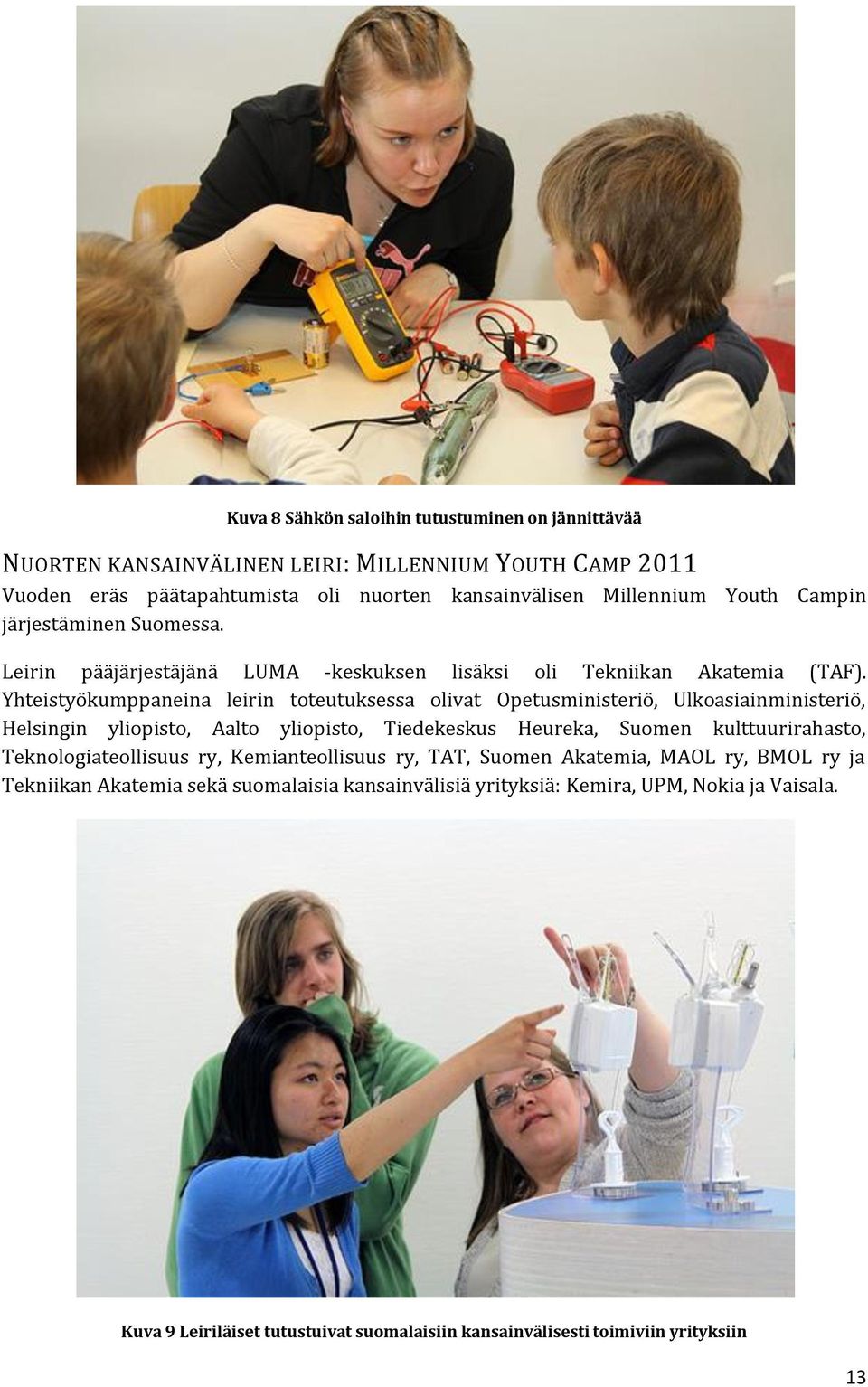 Kuva 8 Sähkön saloihin tutustuminen on jännittävää

NUORTEN KANSAINVÄLINEN LEIRI: MILLENNIUM YOUTH CAMP 2011
Vuoden eräs päätapahtumista oli nuorten kansainvälisen Millennium Youth Campin järjestäminen Suomessa.

Leirin pääjärjestäjänä LUMA -keskuksen lisäksi oli Tekniikan Akatemia (TAF). Yhteistyökumppaneina leirin toteutuksessa olivat Opetusministeriö, Ulkoasiainministeriö, Helsingin yliopisto, Aalto yliopisto, Tiedekeskus Heureka, Suomen kulttuurirahasto, Teknologiateollisuus ry, Kemianteollisuus ry, TAT, Suomen Akatemia, MAOL ry, BMOL ry ja Tekniikan Akatemia sekä suomalaisia kansainvälisiä yrityksiä: Kemira, UPM, Nokia ja Vaisala.

Kuva 9 Leiriläiset tutustuivat suomalaisiin kansainvälisesti toimiviin yrityksiin

13